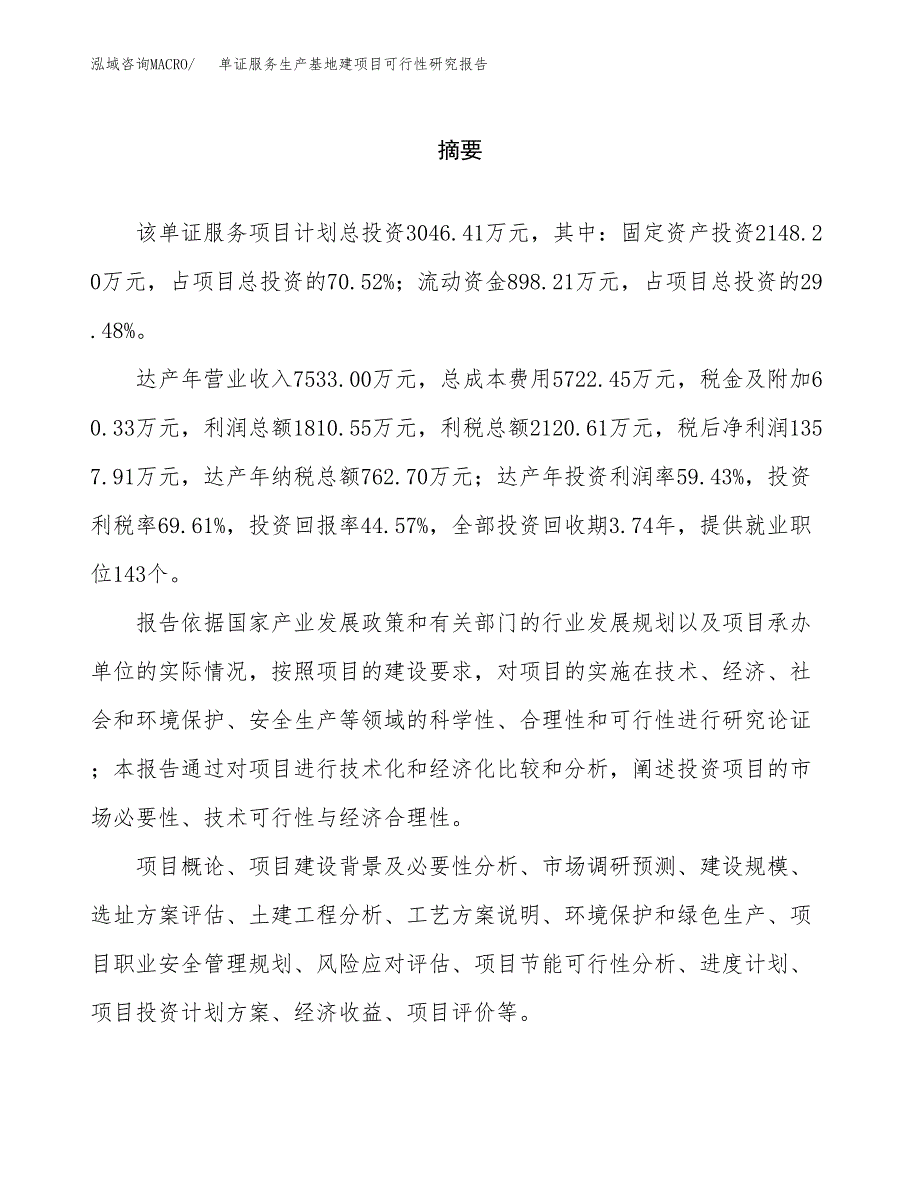 泓域咨询MACRO/　单证服务生产基地建项目可行性研究报告

摘要

该单证服务项目计划总投资3046.41万元，其中：固定资产投资2148.20万元，占项目总投资的70.52%；流动资金898.21万元，占项目总投资的29.48%。

达产年营业收入7533.00万元，总成本费用5722.45万元，税金及附加60.33万元，利润总额1810.55万元，利税总额2120.61万元，税后净利润1357.91万元，达产年纳税总额762.70万元；达产年投资利润率59.43%，投资利税率69.61%，投资回报率44.57%，全部投资回收期3.74年，提供就业职位143个。

报告依据国家产业发展政策和有关部门的行业发展规划以及项目承办单位的实际情况，按照项目的建设要求，对项目的实施在技术、经济、社会和环境保护、安全生产等领域的科学性、合理性和可行性进行研究论证；本报告通过对项目进行技术化和经济化比较和分析，阐述投资项目的市场必要性、技术可行性与经济合理性。

项目概论、项目建设背景及必要性分析、市场调研预测、建设规模、选址方案评估、土建工程分析、工艺方案说明、环境保护和绿色生产、项目职业安全管理规划、风险应对评估、项目节能可行性分析、进度计划、项目投资计划方案、经济收益、项目评价等。